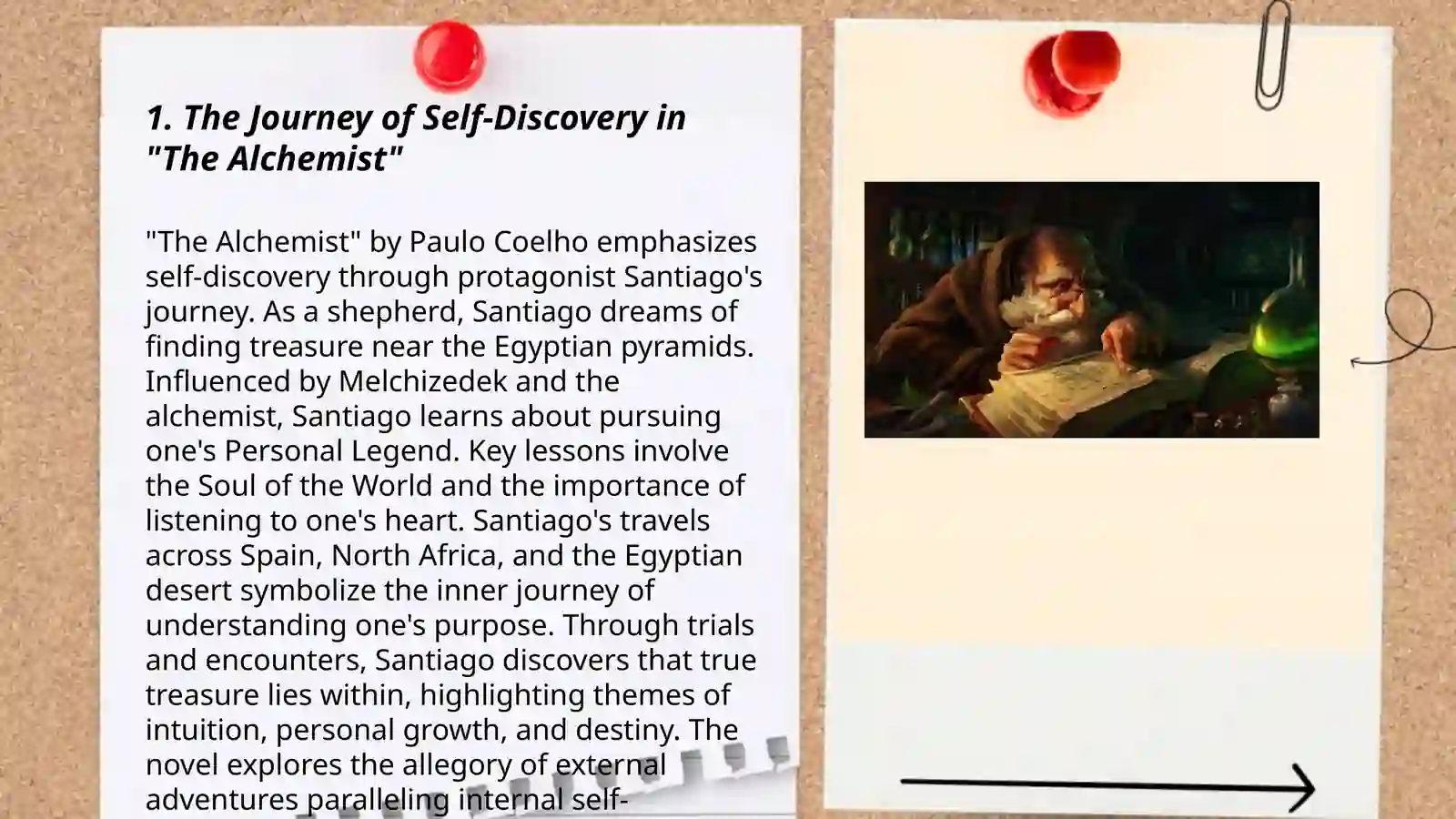 1. The Journey of Self-Discovery in "The Alchemist"

"The Alchemist" by Paulo Coelho emphasizes self-discovery through protagonist Santiago's journey. As a shepherd, Santiago dreams of finding treasure near the Egyptian pyramids. Influenced by Melchizedek and the alchemist, Santiago learns about pursuing one's Personal Legend. Key lessons involve the Soul of the World and the importance of listening to one's heart. Santiago's travels across Spain, North Africa, and the Egyptian desert symbolize the inner journey of understanding one's purpose. Through trials and encounters, Santiago discovers that true treasure lies within, highlighting themes of intuition, personal growth, and destiny. The novel explores the allegory of external adventures paralleling internal self-